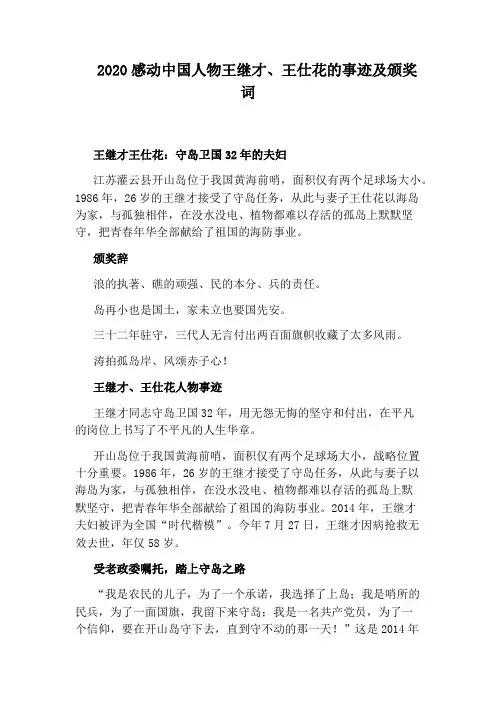 2020 感动中国人物王继才、王仕花的事迹及颁奖词

王继才王仕花：守岛卫国 32 年的夫妇

江苏灌云县开山岛位于我国黄海前哨，面积仅有两个足球场大小。1986 年，26 岁的王继才接受了守岛任务，从此与妻子王仕花以海岛为家，与孤独相伴，在没水没电、植物都难以存活的孤岛上默默坚守，把青春年华全部献给了祖国的海防事业。

颁奖辞

浪的执著、礁的顽强、民的本分、兵的责任。

岛再小也是国土，家未立也要国先安。

三十二年驻守，三代人无言付出两百面旗帜收藏了太多风雨。

涛拍孤岛岸、风颂赤子心！

王继才、王仕花人物事迹

王继才同志守岛卫国 32 年，用无怨无悔的坚守和付出，在平凡的岗位上书写了不平凡的人生华章。

开山岛位于我国黄海前哨，面积仅有两个足球场大小，战略位置十分重要。1986 年，26 岁的王继才接受了守岛任务，从此与妻子以海岛为家，与孤独相伴，在没水没电、植物都难以存活的孤岛上默默坚守，把青春年华全部献给了祖国的海防事业。2014 年，王继才夫妇被评为全国“时代楷模”。今年 7 月 27 日，王继才因病抢救无效去世，年仅 58 岁。

受老政委嘱托，踏上守岛之路

“我是农民的儿子，为了一个承诺，我选择了上岛；我是哨所的民兵，为了一面国旗，我留下来守岛；我是一名共产党员，为了一个信仰，要在开山岛守下去，直到守不动的那一天！”这是 2014 年